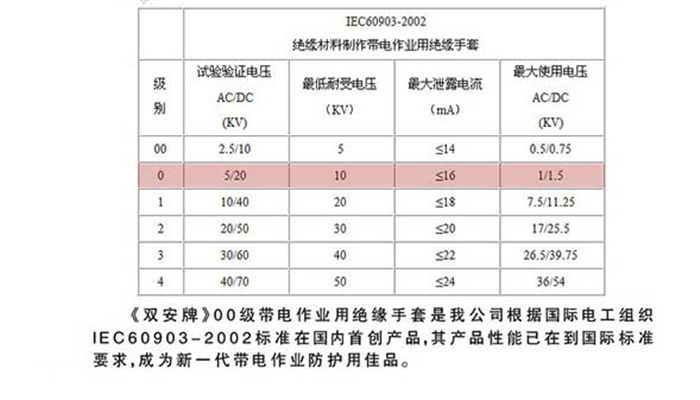 |  | IEC60903-2002 绝缘材料制作带电作业用绝缘手套 |  |  |  |
|---|---|---|---|---|
| 级别 | 试验验证电压 AC/DC (KV) | 最低耐受电压 (KV) | 最大泄露电流 (mA) | 最大使用电压 AC/DC (KV) |
| 00 | 2.5/10 | 5 | ≤14 | 0.5/0.75 |
| 0 | 5/20 | 10 | ≤16 | 1/1.5 |
| 1 | 10/40 | 20 | ≤18 | 7.5/11.25 |
| 2 | 20/50 | 30 | ≤20 | 17/25.5 |
| 3 | 30/60 | 40 | ≤22 | 26.5/39.75 |
| 4 | 40/70 | 50 | ≤24 | 36/54 |

《双安牌》00级带电作业用绝缘手套是我公司根据国际电工组织IEC60903-2002标准在国内首创产品,其产品性能已在到国际标准要求,成为新一代带电作业防护用佳品。